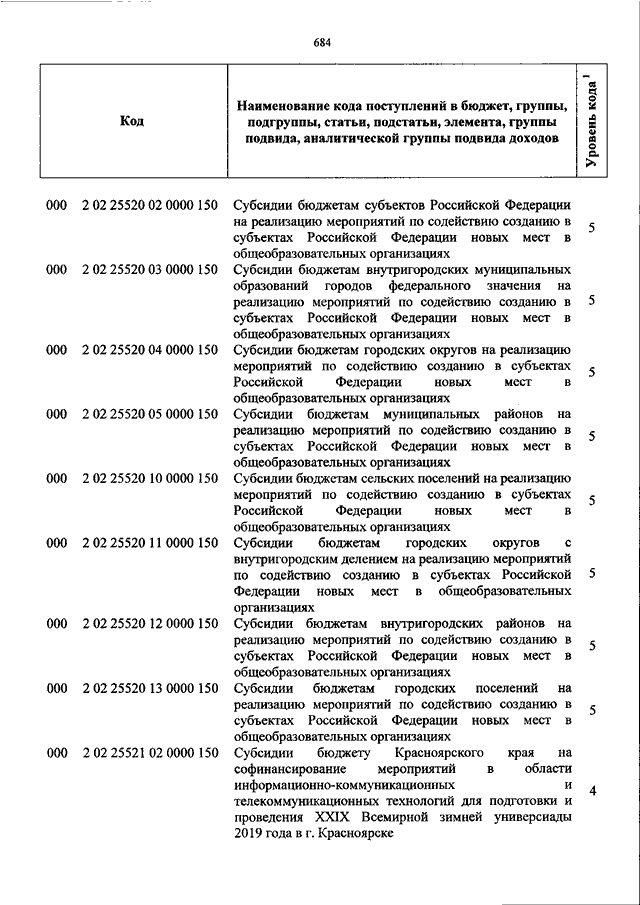 684

| Код | Наименование кода поступлений в бюджет, группы, подгруппы, статьи, подстатьи, элемента, группы подвида, аналитической группы подвида доходов | Уровень кода $^1$ |
|---|---|---|
| 000 2 02 25520 02 0000 150 | Субсидии бюджетам субъектов Российской Федерации на реализацию мероприятий по содействию созданию в субъектах Российской Федерации новых мест в общеобразовательных организациях | 5 |
| 000 2 02 25520 03 0000 150 | Субсидии бюджетам внутригородских муниципальных образований городов федерального значения на реализацию мероприятий по содействию созданию в субъектах Российской Федерации новых мест в общеобразовательных организациях | 5 |
| 000 2 02 25520 04 0000 150 | Субсидии бюджетам городских округов на реализацию мероприятий по содействию созданию в субъектах Российской Федерации новых мест в общеобразовательных организациях | 5 |
| 000 2 02 25520 05 0000 150 | Субсидии бюджетам муниципальных районов на реализацию мероприятий по содействию созданию в субъектах Российской Федерации новых мест в общеобразовательных организациях | 5 |
| 000 2 02 25520 10 0000 150 | Субсидии бюджетам сельских поселений на реализацию мероприятий по содействию созданию в субъектах Российской Федерации новых мест в общеобразовательных организациях | 5 |
| 000 2 02 25520 11 0000 150 | Субсидии бюджетам городских округов с внутригородским делением на реализацию мероприятий по содействию созданию в субъектах Российской Федерации новых мест в общеобразовательных организациях | 5 |
| 000 2 02 25520 12 0000 150 | Субсидии бюджетам внутригородских районов на реализацию мероприятий по содействию созданию в субъектах Российской Федерации новых мест в общеобразовательных организациях | 5 |
| 000 2 02 25520 13 0000 150 | Субсидии бюджетам городских поселений на реализацию мероприятий по содействию созданию в субъектах Российской Федерации новых мест в общеобразовательных организациях | 5 |
| 000 2 02 25521 02 0000 150 | Субсидии бюджету Красноярского края на софинансирование мероприятий в области информационно-коммуникационных и телекоммуникационных технологий для подготовки и проведения XXIX Всемирной зимней универсиады 2019 года в г. Красноярске | 4 |